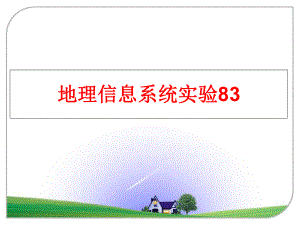 地理信息系统实验83